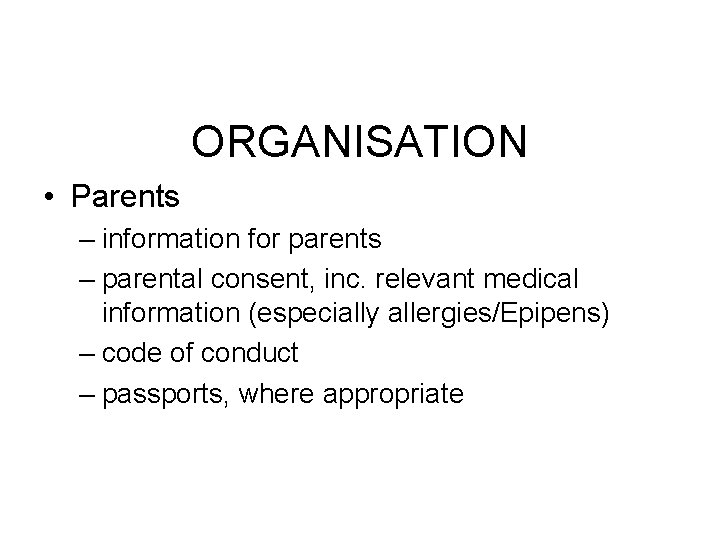 ORGANISATION

• Parents
– information for parents
– parental consent, inc. relevant medical information (especially allergies/Epipens)
– code of conduct
– passports, where appropriate